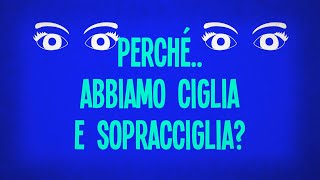 PERCHÉ..
ABBIAMO CIGLIA
E SOPRACCIGLIA?